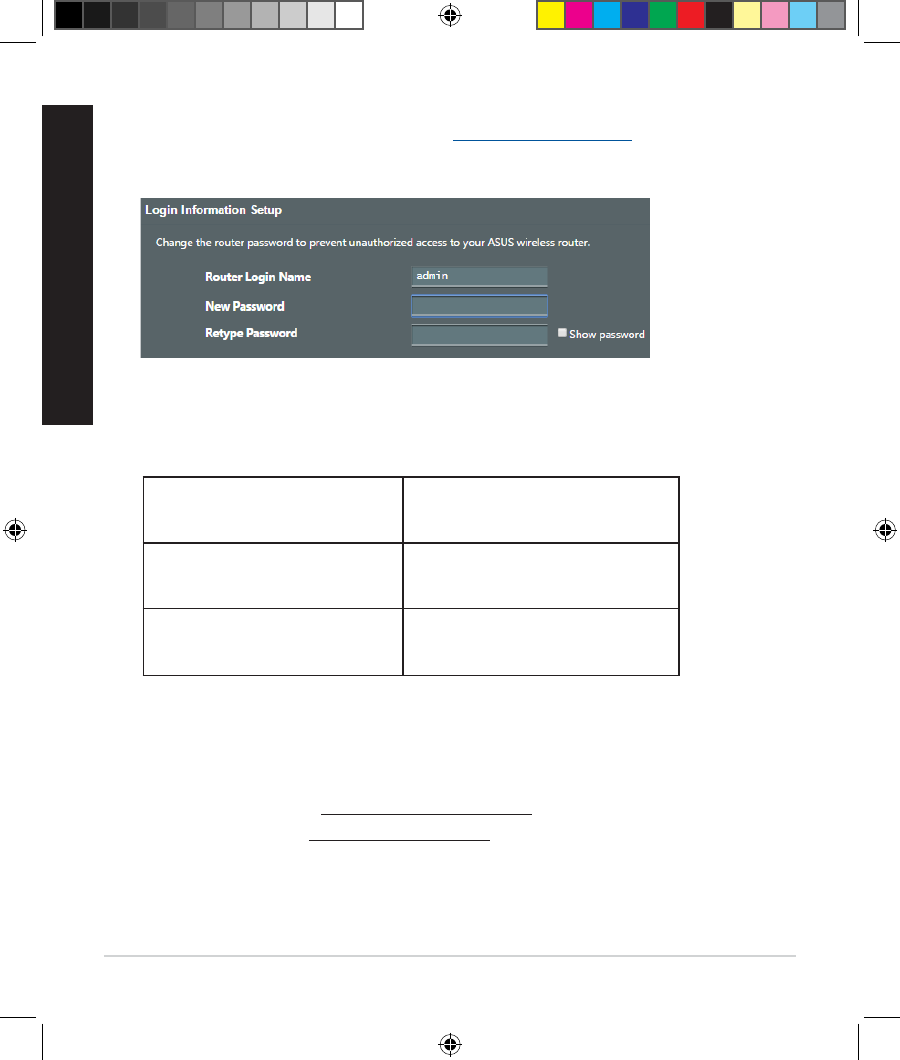 Login Information Setup

Change the router password to prevent unauthorized access to your ASUS wireless router.

Router Login Name
admin

New Password

Retype Password

☐ Show password